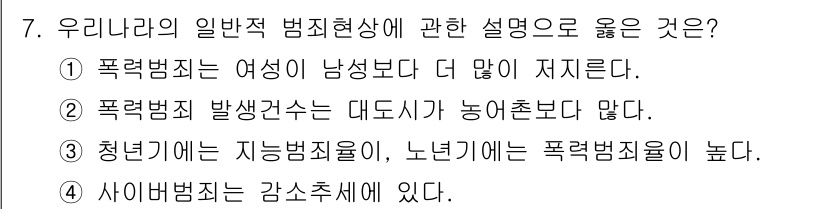 7. 우리나라의 일반적 범죄현상에 관한 설명으로 옳은 것은?
① 폭력범죄는 여성이 남성보다 더 많이 저지른다.
② 폭력범죄 발생건수는 대도시가 농어촌보다 많다.
③ 청년기에는 지능범죄율이, 노년기에는 폭력범죄율이 높다.
④ 사이버범죄는 감소추세에 있다.